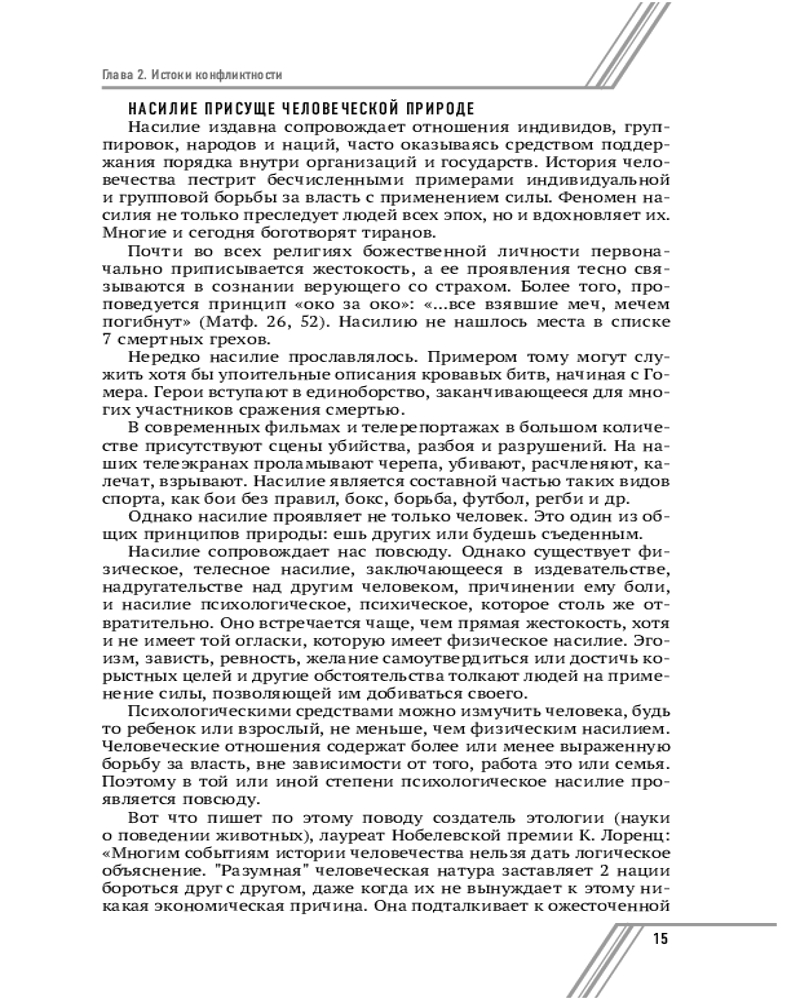 Глава 2. Истоки конфликтности

НАСИЛИЕ ПРИСУЩЕ ЧЕЛОВЕЧЕСКОЙ ПРИРОДЕ

Насилие издавна сопровождает отношения индивидов, группировок, народов и наций, часто оказываясь средством поддержания порядка внутри организаций и государств. История человечества пестрит бесчисленными примерами индивидуальной и групповой борьбы за власть с применением силы. Феномен насилия не только преследует людей всех эпох, но и вдохновляет их. Многие и сегодня боготворят тиранов.

Почти во всех религиях божественной личности первоначально приписывается жестокость, а ее проявления тесно связываются в сознании верующего со страхом. Более того, проповедуется принцип «око за око»: «...все взявшие меч, мечем погибнут» (Матф. 26, 52). Насилию не нашлось места в списке 7 смертных грехов.

Нередко насилие прославлялось. Примером тому могут служить хотя бы упоительные описания кровавых битв, начиная с Гомера. Герои вступают в единоборство, заканчивающееся для многих участников сражения смертью.

В современных фильмах и телерепортажах в большом количестве присутствуют сцены убийства, разбоя и разрушений. На наших телеэкранах проламывают черепа, убивают, расчленяют, калечат, взрывают. Насилие является составной частью таких видов спорта, как бои без правил, бокс, борьба, футбол, регби и др.

Однако насилие проявляет не только человек. Это один из общих принципов природы: ешь других или будешь съеденным.

Насилие сопровождает нас повсюду. Однако существует физическое, телесное насилие, заключающееся в издевательстве, надругательстве над другим человеком, причинении ему боли, и насилие психологическое, психическое, которое столь же отвратительно. Оно встречается чаще, чем прямая жестокость, хотя и не имеет той огласки, которую имеет физическое насилие. Эгоизм, зависть, ревность, желание самоутвердиться или достичь корыстных целей и другие обстоятельства толкают людей на применение силы, позволяющей им добиваться своего.

Психологическими средствами можно измучить человека, будь то ребенок или взрослый, не меньше, чем физическим насилием. Человеческие отношения содержат более или менее выраженную борьбу за власть, вне зависимости от того, работа это или семья. Поэтому в той или иной степени психологическое насилие проявляется повсюду.

Вот что пишет по этому поводу создатель этологии (науки о поведении животных), лауреат Нобелевской премии К. Лоренц: «Многим событиям истории человечества нельзя дать логическое объяснение. "Разумная" человеческая натура заставляет 2 нации бороться друг с другом, даже когда их не вынуждает к этому никакая экономическая причина. Она подталкивает к ожесточенной

15